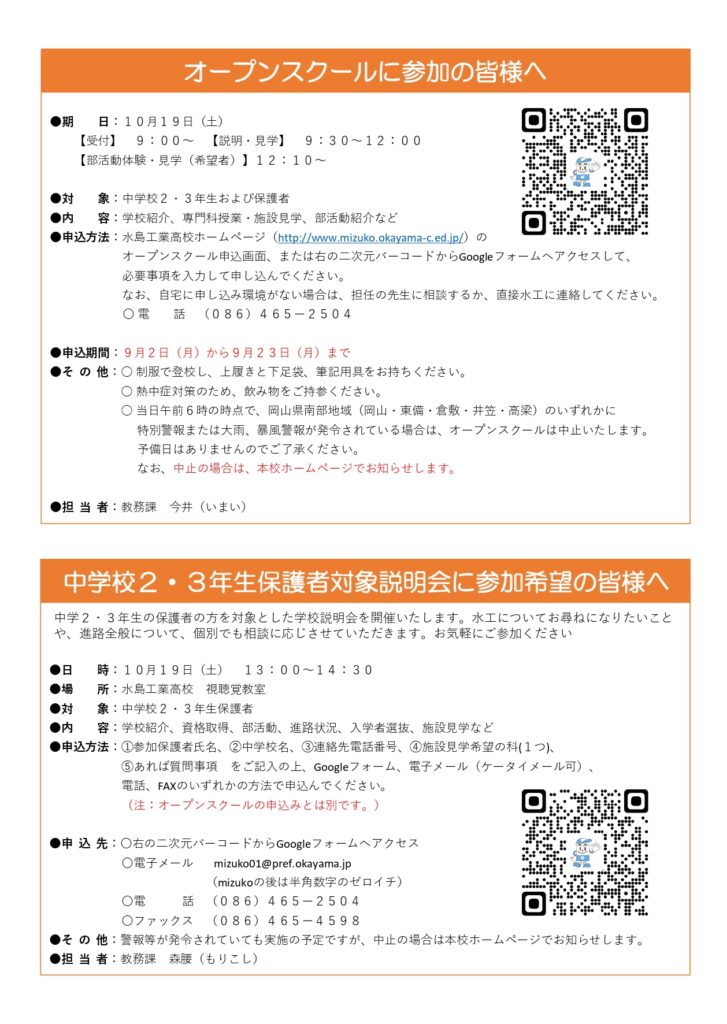 オープンスクールに参加の皆様へ

●期　　日：１０月１９日（土）
【受付】　９：００～　【説明・見学】　９：３０～１２：００
【部活動体験・見学（希望者）】１２：１０～

●対　　象：中学校２・３年生および保護者
●内　　容：学校紹介、専門科授業・施設見学、部活動紹介など
●申込方法：水島工業高校ホームページ（http://www.mizuko.okayama-c.ed.jp/）の
オープンスクール申込画面、または右の二次元バーコードからGoogleフォームへアクセスして、
必要事項を入力して申し込んでください。
なお、自宅に申し込み環境がない場合は、担任の先生に相談するか、直接水工に連絡してください。
○電　　話　（０８６）４６５－２５０４

●申込期間：９月２日（月）から９月２３日（月）まで
●そ の 他：○ 制服で登校し、上履きと下足袋、筆記用具をお持ちください。
○ 熱中症対策のため、飲み物をご持参ください。
○ 当日午前６時の時点で、岡山県南部地域（岡山・東備・倉敷・井笠・高梁）のいずれかに
特別警報または大雨、暴風警報が発令されている場合は、オープンスクールは中止いたします。
予備日はありませんのでご了承ください。
なお、中止の場合は、本校ホームページでお知らせします。

●担 当 者：教務課　今井（いまい）

中学校２・３年生保護者対象説明会に参加希望の皆様へ

中学２・３年生の保護者の方を対象とした学校説明会を開催いたします。水工についてお尋ねになりたいことや、進路全般について、個別でも相談に応じさせていただきます。お気軽にご参加ください

●日　　時：１０月１９日（土）　１３：００～１４：３０
●場　　所：水島工業高校　視聴覚教室
●対　　象：中学校２・３年生保護者
●内　　容：学校紹介、資格取得、部活動、進路状況、入学者選抜、施設見学など
●申込方法：①参加保護者氏名、②中学校名、③連絡先電話番号、④施設見学希望の科(１つ)、
⑤あれば質問事項　をご記入の上、Googleフォーム、電子メール（ケータイメール可）、
電話、FAXのいずれかの方法で申込んでください。
（注：オープンスクールの申込みとは別です。）

●申 込 先：○右の二次元バーコードからGoogleフォームへアクセス
○電子メール　mizuko01@pref.okayama.jp
（mizukoの後は半角数字のゼロイチ）
○電　　話　（０８６）４６５－２５０４
○ファックス　（０８６）４６５－４５９８
●そ の 他：警報等が発令されていても実施の予定ですが、中止の場合は本校ホームページでお知らせします。
●担 当 者：教務課　森腰（もりこし）